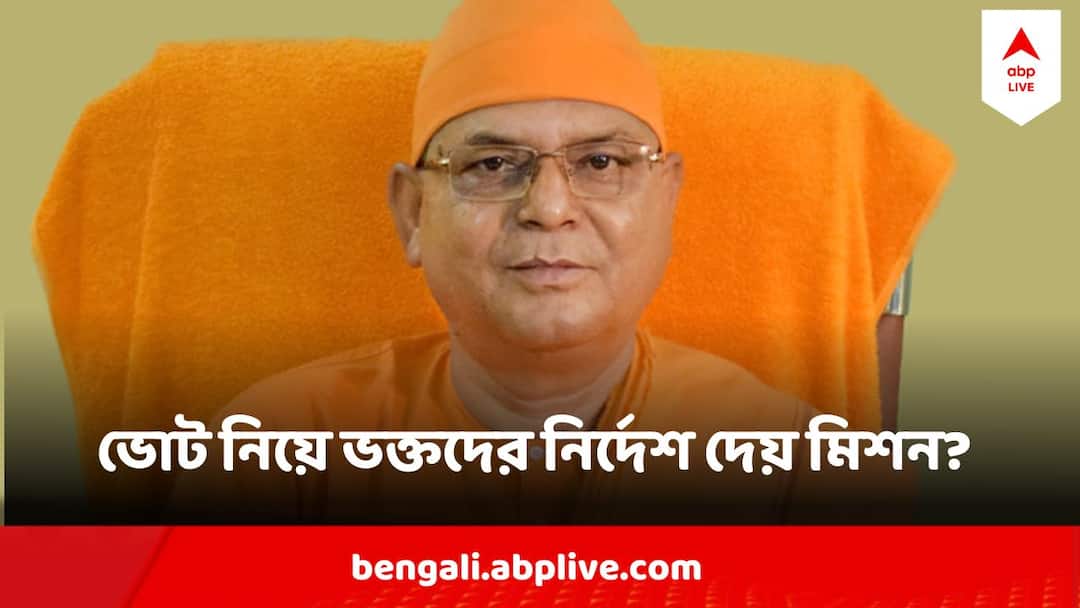 abp LIVE

ভোট নিয়ে ভক্তদের নির্দেশ দেয় মিশন?

bengali.abplive.com